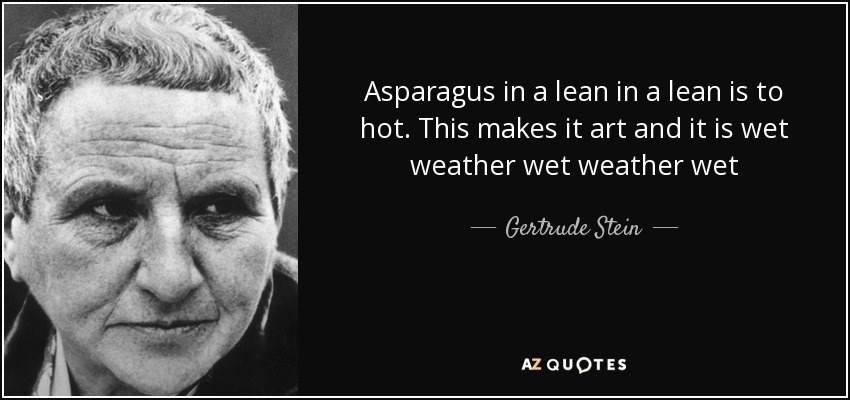 Asparagus in a lean in a lean is to hot. This makes it art and it is wet weather wet weather wet

— Gertrude Stein —

AZ QUOTES